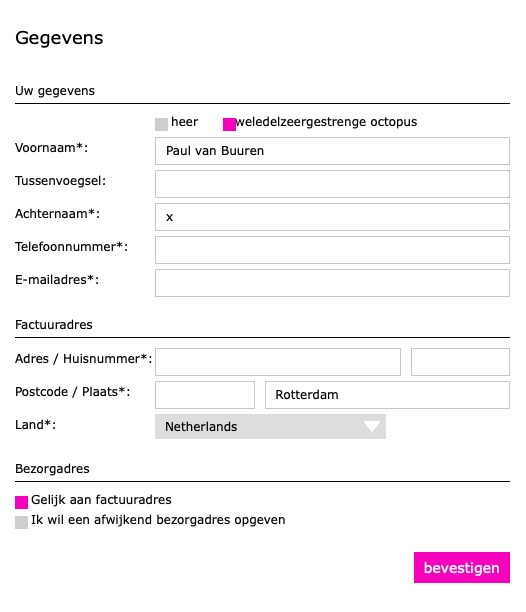 Gegevens

Uw gegevens

heer weledelzeergestrenge octopus

Voornaam*: Paul van Buuren

Tussenvoegsel:

Achternaam*: x

Telefoonnummer*:

E-mailadres*:

Factuuradres

Adres / Huisnummer*:

Postcode / Plaats*: Rotterdam

Land*: Netherlands

Bezorgadres

Gelijk aan factuuradres

Ik wil een afwijkend bezorgadres opgeven

bevestigen